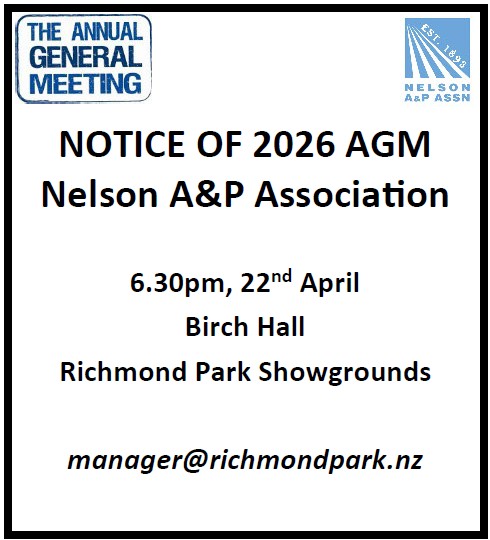 THE ANNUAL
GENERAL
MEETING

EST. 1893
NELSON
A&P ASSN

NOTICE OF 2026 AGM
Nelson A&P Association

6.30pm, 22nd April
Birch Hall
Richmond Park Showgrounds

manager@richmondpark.nz